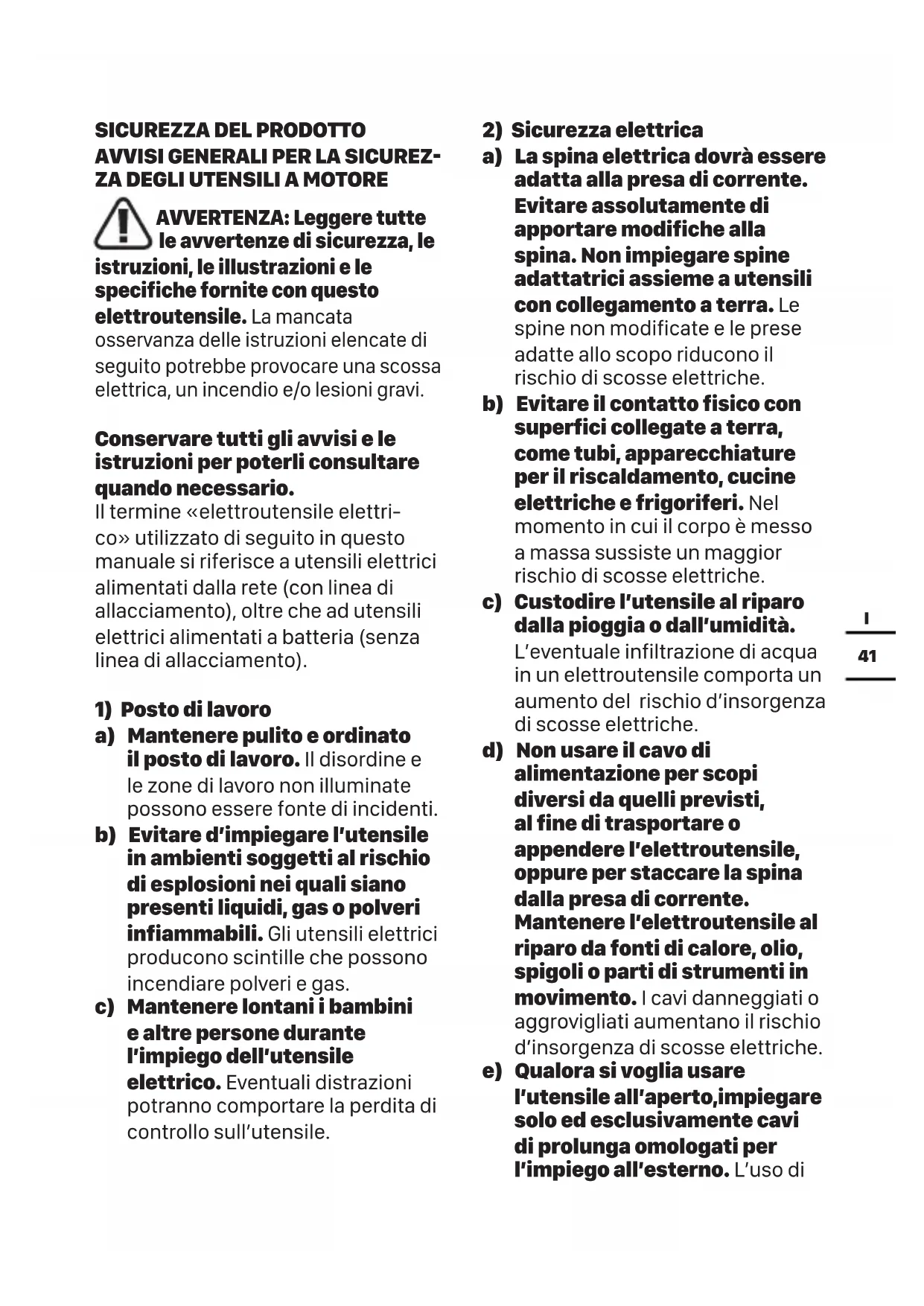 SICUREZZA DEL PRODOTTO
AVVISI GENERALI PER LA SICUREZZA DEGLI UTENSILI A MOTORE

AVVERTENZA: Leggere tutte le avvertenze di sicurezza, le istruzioni, le illustrazioni e le specifiche fornite con questo elettroutensile. La mancata osservanza delle istruzioni elencate di seguito potrebbe provocare una scossa elettrica, un incendio e/o lesioni gravi.

Conservare tutti gli avvisi e le istruzioni per poterli consultare quando necessario.
Il termine «elettroutensile elettrico» utilizzato di seguito in questo manuale si riferisce a utensili elettrici alimentati dalla rete (con linea di allacciamento), oltre che ad utensili elettrici alimentati a batteria (senza linea di allacciamento).

1) Posto di lavoro
a) Mantenere pulito e ordinato il posto di lavoro. Il disordine e le zone di lavoro non illuminate possono essere fonte di incidenti.
b) Evitare d'impiegare l'utensile in ambienti soggetti al rischio di esplosioni nei quali siano presenti liquidi, gas o polveri infiammabili. Gli utensili elettrici producono scintille che possono incendiare polveri e gas.
c) Mantenere lontani i bambini e altre persone durante l'impiego dell'utensile elettrico. Eventuali distrazioni potranno comportare la perdita di controllo sull'utensile.

2) Sicurezza elettrica
a) La spina elettrica dovrà essere adatta alla presa di corrente. Evitare assolutamente di apportare modifiche alla spina. Non impiegare spine adattatrici assieme a utensili con collegamento a terra. Le spine non modificate e le prese adatte allo scopo riducono il rischio di scosse elettriche.
b) Evitare il contatto fisico con superfici collegate a terra, come tubi, apparecchiature per il riscaldamento, cucine elettriche e frigoriferi. Nel momento in cui il corpo è messo a massa sussiste un maggior rischio di scosse elettriche.
c) Custodire l'utensile al riparo dalla pioggia o dall'umidità. L'eventuale infiltrazione di acqua in un elettroutensile comporta un aumento del rischio d'insorgenza di scosse elettriche.
d) Non usare il cavo di alimentazione per scopi diversi da quelli previsti, al fine di trasportare o appendere l'elettroutensile, oppure per staccare la spina dalla presa di corrente. Mantenere l'elettroutensile al riparo da fonti di calore, olio, spigoli o parti di strumenti in movimento. I cavi danneggiati o aggrovigliati aumentano il rischio d'insorgenza di scosse elettriche.
e) Qualora si voglia usare l'utensile all'aperto,impiegare solo ed esclusivamente cavi di prolunga omologati per l'impiego all'esterno. L'uso di

I
41